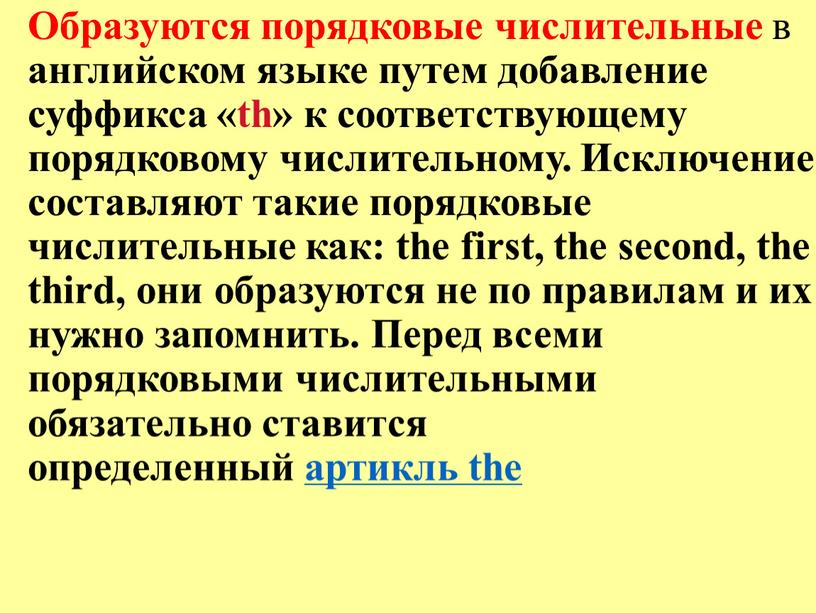 Образуются порядковые числительные в английском языке путем добавление суффикса «th» к соответствующему порядковому числительному. Исключение составляют такие порядковые числительные как: the first, the second, the third, они образуются не по правилам и их нужно запомнить. Перед всеми порядковыми числительными обязательно ставится определенный артикль the